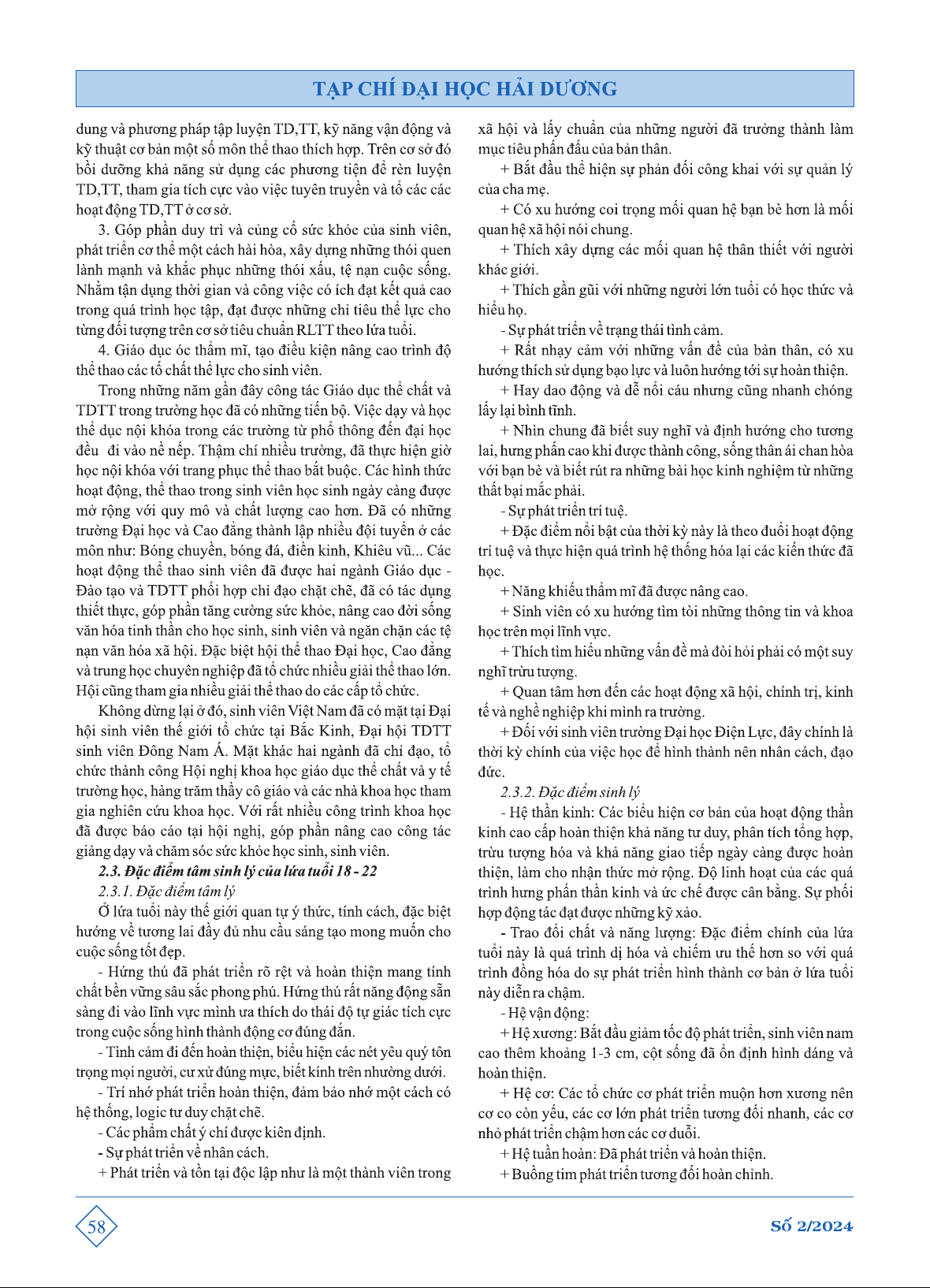 TẠP CHÍ ĐẠI HỌC HẢI DƯƠNG

dung và phương pháp tập luyện TD,TT, kỹ năng vận động và kỹ thuật cơ bản một số môn thể thao thích hợp. Trên cơ sở đó bồi dưỡng khả năng sử dụng các phương tiện để rèn luyện TD,TT, tham gia tích cực vào việc tuyên truyền và tổ các các hoạt động TD,TT ở cơ sở.

3. Góp phần duy trì và củng cố sức khỏe của sinh viên, phát triển cơ thể một cách hài hòa, xây dựng những thói quen lành mạnh và khắc phục những thói xấu, tệ nạn cuộc sống. Nhằm tận dụng thời gian và công việc có ích đạt kết quả cao trong quá trình học tập, đạt được những chỉ tiêu thể lực cho từng đối tượng trên cơ sở tiêu chuẩn RLTT theo lứa tuổi.

4. Giáo dục óc thẩm mĩ, tạo điều kiện nâng cao trình độ thể thao các tố chất thể lực cho sinh viên.

Trong những năm gần đây công tác Giáo dục thể chất và TDTT trong trường học đã có những tiến bộ. Việc dạy và học thể dục nội khóa trong các trường từ phổ thông đến đại học đều đi vào nề nếp. Thậm chí nhiều trường, đã thực hiện giờ học nội khóa với trang phục thể thao bắt buộc. Các hình thức hoạt động, thể thao trong sinh viên học sinh ngày càng được mở rộng với quy mô và chất lượng cao hơn. Đã có những trường Đại học và Cao đẳng thành lập nhiều đội tuyển ở các môn như: Bóng chuyền, bóng đá, điền kinh, Khiêu vũ... Các hoạt động thể thao sinh viên đã được hai ngành Giáo dục - Đào tạo và TDTT phối hợp chỉ đạo chặt chẽ, đã có tác dụng thiết thực, góp phần tăng cường sức khỏe, nâng cao đời sống văn hóa tinh thần cho học sinh, sinh viên và ngăn chặn các tệ nạn văn hóa xã hội. Đặc biệt hội thể thao Đại học, Cao đẳng và trung học chuyên nghiệp đã tổ chức nhiều giải thể thao lớn. Hội cũng tham gia nhiều giải thể thao do các cấp tổ chức.

Không dừng lại ở đó, sinh viên Việt Nam đã có mặt tại Đại hội sinh viên thế giới tổ chức tại Bắc Kinh, Đại hội TDTT sinh viên Đông Nam Á. Mặt khác hai ngành đã chỉ đạo, tổ chức thành công Hội nghị khoa học giáo dục thể chất và y tế trường học, hàng trăm thầy cô giáo và các nhà khoa học tham gia nghiên cứu khoa học. Với rất nhiều công trình khoa học đã được báo cáo tại hội nghị, góp phần nâng cao công tác giảng dạy và chăm sóc sức khỏe học sinh, sinh viên.

2.3. Đặc điểm tâm sinh lý của lứa tuổi 18 - 22

2.3.1. Đặc điểm tâm lý

Ở lứa tuổi này thế giới quan tự ý thức, tính cách, đặc biệt hướng về tương lai đầy đủ nhu cầu sáng tạo mong muốn cho cuộc sống tốt đẹp.

- Hứng thú đã phát triển rõ rệt và hoàn thiện mang tính chất bền vững sâu sắc phong phú. Hứng thú rất năng động sẵn sàng đi vào lĩnh vực mình ưa thích do thái độ tự giác tích cực trong cuộc sống hình thành động cơ đúng đắn.

- Tình cảm đi đến hoàn thiện, biểu hiện các nét yêu quý tôn trọng mọi người, cư xử đúng mực, biết kính trên nhường dưới.

- Trí nhớ phát triển hoàn thiện, đảm bảo nhớ một cách có hệ thống, logic tư duy chặt chẽ.

- Các phẩm chất ý chí được kiên định.

- Sự phát triển về nhân cách.

+ Phát triển và tồn tại độc lập như là một thành viên trong xã hội và lấy chuẩn của những người đã trưởng thành làm mục tiêu phấn đấu của bản thân.

+ Bắt đầu thể hiện sự phản đối công khai với sự quản lý của cha mẹ.

+ Có xu hướng coi trọng mối quan hệ bạn bè hơn là mối quan hệ xã hội nói chung.

+ Thích xây dựng các mối quan hệ thân thiết với người khác giới.

+ Thích gần gũi với những người lớn tuổi có học thức và hiểu họ.

- Sự phát triển về trạng thái tình cảm.

+ Rất nhạy cảm với những vấn đề của bản thân, có xu hướng thích sử dụng bạo lực và luôn hướng tới sự hoàn thiện.

+ Hay dao động và dễ nổi cáu nhưng cũng nhanh chóng lấy lại bình tĩnh.

+ Nhìn chung đã biết suy nghĩ và định hướng cho tương lai, hưng phấn cao khi được thành công, sống thân ái chan hòa với bạn bè và biết rút ra những bài học kinh nghiệm từ những thất bại mắc phải.

- Sự phát triển trí tuệ.

+ Đặc điểm nổi bật của thời kỳ này là theo đuổi hoạt động trí tuệ và thực hiện quá trình hệ thống hóa lại các kiến thức đã học.

+ Năng khiếu thẩm mĩ đã được nâng cao.

+ Sinh viên có xu hướng tìm tòi những thông tin và khoa học trên mọi lĩnh vực.

+ Thích tìm hiểu những vấn đề mà đòi hỏi phải có một suy nghĩ trừu tượng.

+ Quan tâm hơn đến các hoạt động xã hội, chính trị, kinh tế và nghề nghiệp khi mình ra trường.

+ Đối với sinh viên trường Đại học Điện Lực, đây chính là thời kỳ chính của việc học để hình thành nên nhân cách, đạo đức.

2.3.2. Đặc điểm sinh lý

- Hệ thần kinh: Các biểu hiện cơ bản của hoạt động thần kinh cao cấp hoàn thiện khả năng tư duy, phân tích tổng hợp, trừu tượng hóa và khả năng giao tiếp ngày càng được hoàn thiện, làm cho nhận thức mở rộng. Độ linh hoạt của các quá trình hưng phấn thần kinh và ức chế được cân bằng. Sự phối hợp động tác đạt được những kỹ xảo.

- Trao đổi chất và năng lượng: Đặc điểm chính của lứa tuổi này là quá trình dị hóa và chiếm ưu thế hơn so với quá trình đồng hóa do sự phát triển hình thành cơ bản ở lứa tuổi này diễn ra chậm.

- Hệ vận động:

+ Hệ xương: Bắt đầu giảm tốc độ phát triển, sinh viên nam cao thêm khoảng 1-3 cm, cột sống đã ổn định hình dáng và hoàn thiện.

+ Hệ cơ: Các tổ chức cơ phát triển muộn hơn xương nên cơ co còn yếu, các cơ lớn phát triển tương đối nhanh, các cơ nhỏ phát triển chậm hơn các cơ duỗi.

+ Hệ tuần hoàn: Đã phát triển và hoàn thiện.

+ Buồng tim phát triển tương đối hoàn chỉnh.

58

Số 2/2024